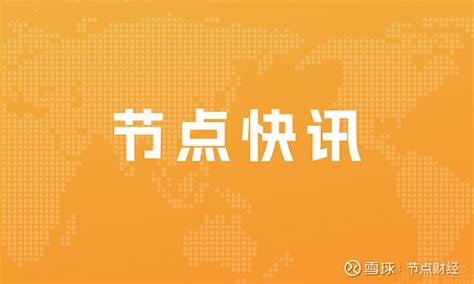 节点快讯

雪球：节点财经